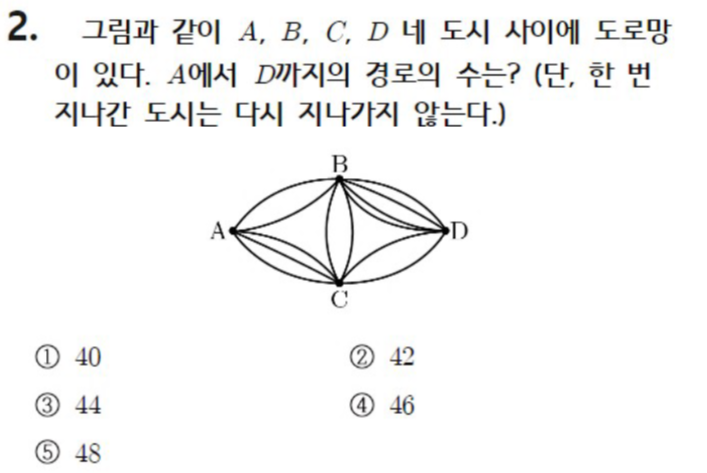 2. 그림과 같이 A, B, C, D 네 도시 사이에 도로망이 있다. A에서 D까지의 경로의 수는? (단, 한 번 지나간 도시는 다시 지나가지 않는다.)

B
A
D
C

① 40 ② 42
③ 44 ④ 46
⑤ 48